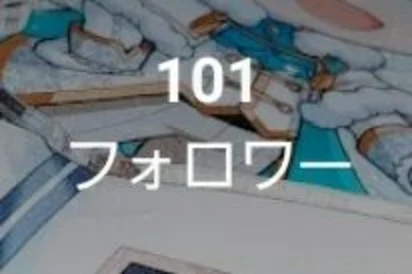 101
フォロワー